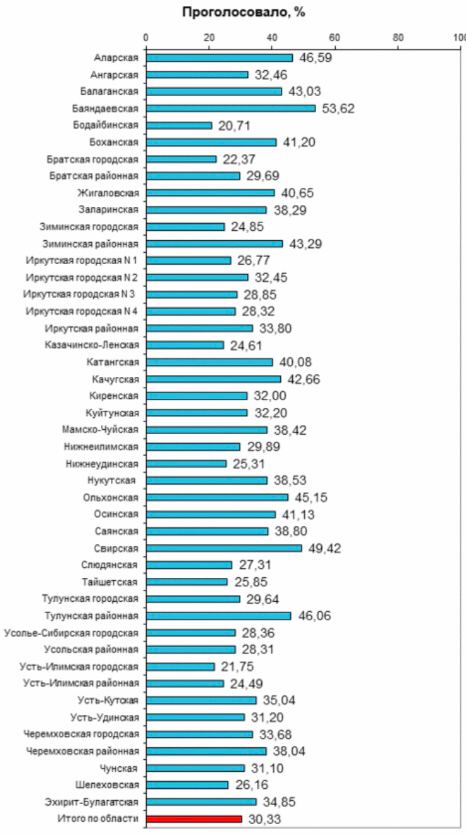 Проголосовало, %

0 20 40 60 80 100

Аларская 46,59
Ангарская 32,46
Балаганская 43,03
Баяндаевская 53,62
Бодайбинская 20,71
Боханская 41,20
Братская городская 22,37
Братская районная 29,69
Жигаловская 40,65
Заларинская 38,29
Зиминская городская 24,85
Зиминская районная 43,29
Иркутская городская N 1 26,77
Иркутская городская N 2 32,45
Иркутская городская N 3 28,85
Иркутская городская N 4 28,32
Иркутская районная 33,80
Казачинско-Ленская 24,61
Катангская 40,08
Качугская 42,66
Киренская 32,00
Куйтунская 32,20
Мамско-Чуйская 38,42
Нижнеилимская 29,89
Нижнеудинская 25,31
Нукутская 38,53
Ольхонская 45,15
Осинская 41,13
Саянская 38,80
Свирская 49,42
Слюдянская 27,31
Тайшетская 25,85
Тулунская городская 29,64
Тулунская районная 46,06
Усолье-Сибирская городская 28,36
Усольская районная 28,31
Усть-Илимская городская 21,75
Усть-Илимская районная 24,49
Усть-Кутская 35,04
Усть-Удинская 31,20
Черемховская городская 33,68
Черемховская районная 38,04
Чунская 31,10
Шелеховская 26,16
Эхирит-Булагатская 34,85
Итого по области 30,33